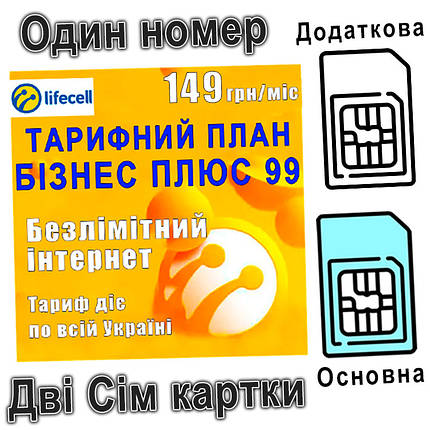 Один номер

Додаткова

lifecell

149 грн/міс

ТАРИФНИЙ ПЛАН
БІЗНЕС ПЛЮС 99

Безлімітний інтернет

Тариф діє по всій Україні

Основна

Дві Сім картки